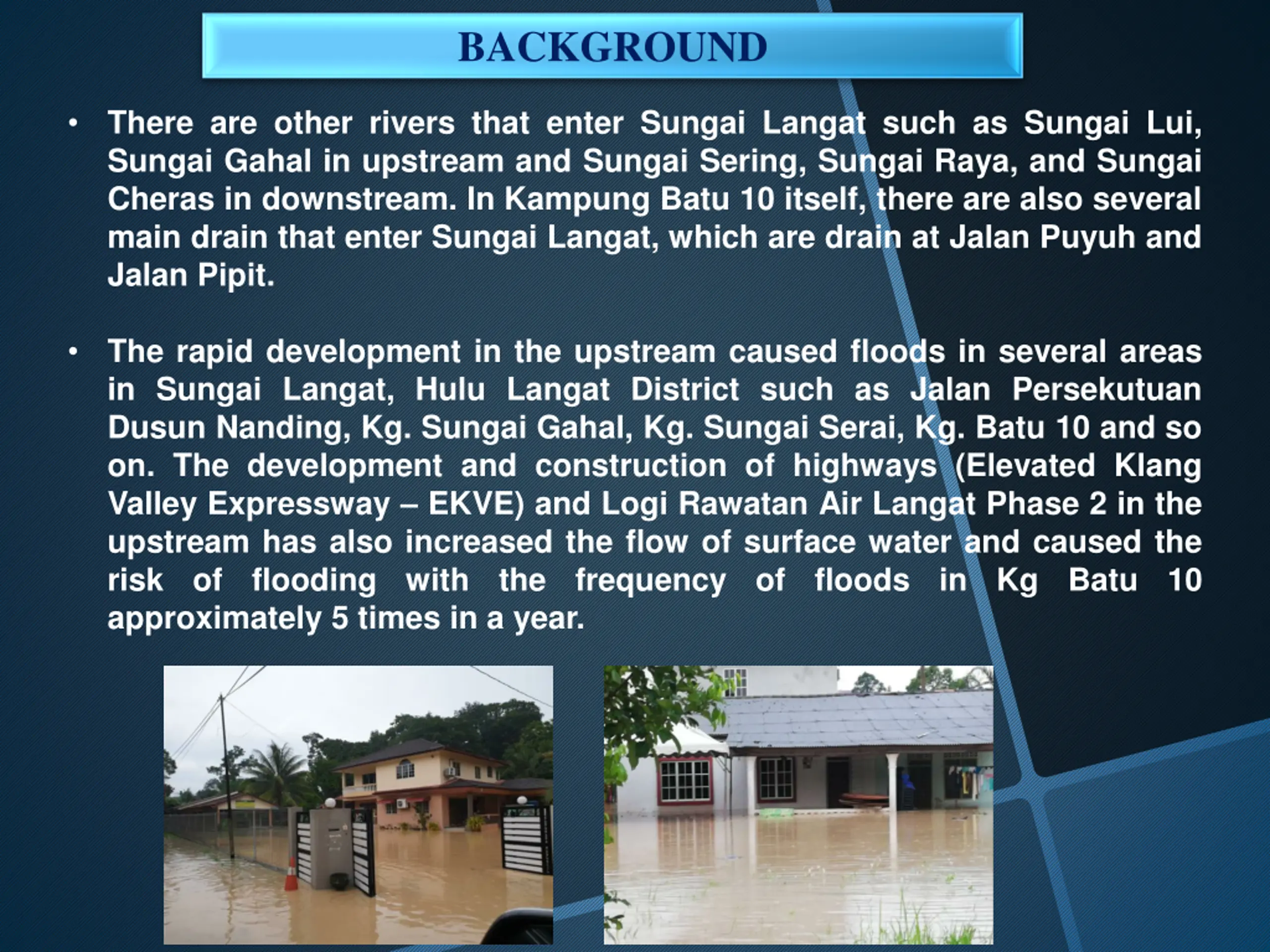 BACKGROUND

• There are other rivers that enter Sungai Langat such as Sungai Lui, Sungai Gahal in upstream and Sungai Sering, Sungai Raya, and Sungai Cheras in downstream. In Kampung Batu 10 itself, there are also several main drain that enter Sungai Langat, which are drain at Jalan Puyuh and Jalan Pipit.

• The rapid development in the upstream caused floods in several areas in Sungai Langat, Hulu Langat District such as Jalan Persekutuan Dusun Nanding, Kg. Sungai Gahal, Kg. Sungai Serai, Kg. Batu 10 and so on. The development and construction of highways (Elevated Klang Valley Expressway – EKVE) and Logi Rawatan Air Langat Phase 2 in the upstream has also increased the flow of surface water and caused the risk of flooding with the frequency of floods in Kg Batu 10 approximately 5 times in a year.